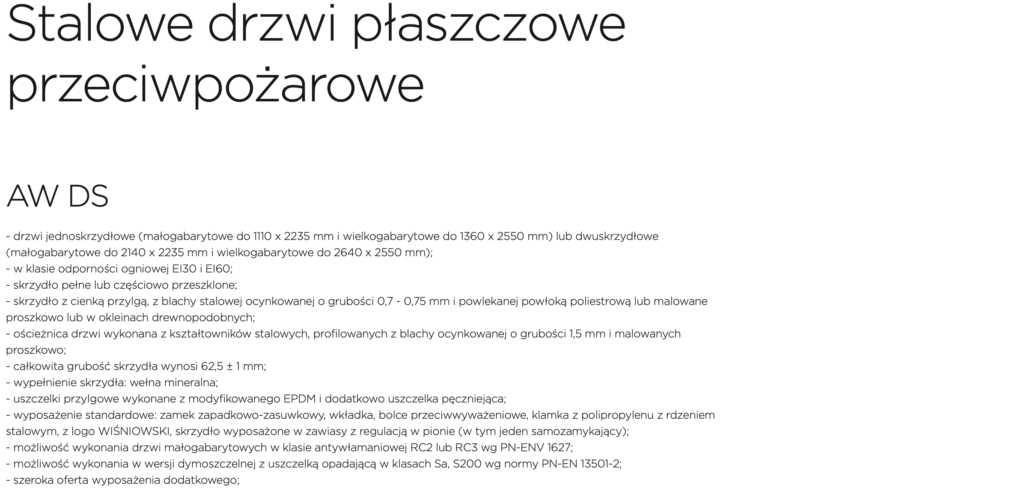 Stalowe drzwi płaszczowe przeciwpożarowe

AW DS

- drzwi jednoskrzydłowe (małogabarytowe do 1110 x 2235 mm i wielkogabarytowe do 1360 x 2550 mm) lub dwuskrzydłowe (małogabarytowe do 2140 x 2235 mm i wielkogabarytowe do 2640 x 2550 mm);
- w klasie odporności ogniowej EI30 i EI60;
- skrzydło pełne lub częściowo przeszklone;
- skrzydło z cienką przylgą, z blachy stalowej ocynkowanej o grubości 0,7 - 0,75 mm i powlekanej powłoką poliestrową lub malowane proszkowo lub w okleinach drewnopodobnych;
- ościeżnica drzwi wykonana z kształtowników stalowych, profilowanych z blachy ocynkowanej o grubości 1,5 mm i malowanych proszkowo;
- całkowita grubość skrzydła wynosi 62,5 ± 1 mm;
- wypełnienie skrzydła: wełna mineralna;
- uszczelki przylgowe wykonane z modyfikowanego EPDM i dodatkowo uszczelka pęczniejąca;
- wyposażenie standardowe: zamek zapadkowo-zasuwkowy, wkładka, bolce przeciwwyważeniowe, klamka z polipropylenu z rdzeniem stalowym, z logo WIŚNIOWSKI, skrzydło wyposażone w zawiasy z regulacją w pionie (w tym jeden samozamykający);
- możliwość wykonania drzwi małogabarytowych w klasie antywłamaniowej RC2 lub RC3 wg PN-ENV 1627;
- możliwość wykonania w wersji dymoszczelnej z uszczelką opadającą w klasach Sa, S200 wg normy PN-EN 13501-2;
- szeroka oferta wyposażenia dodatkowego;